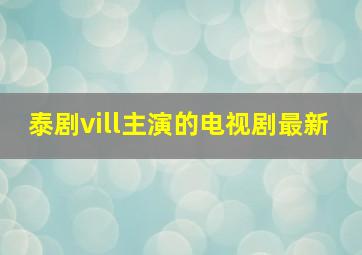 泰剧vill主演的电视剧最新